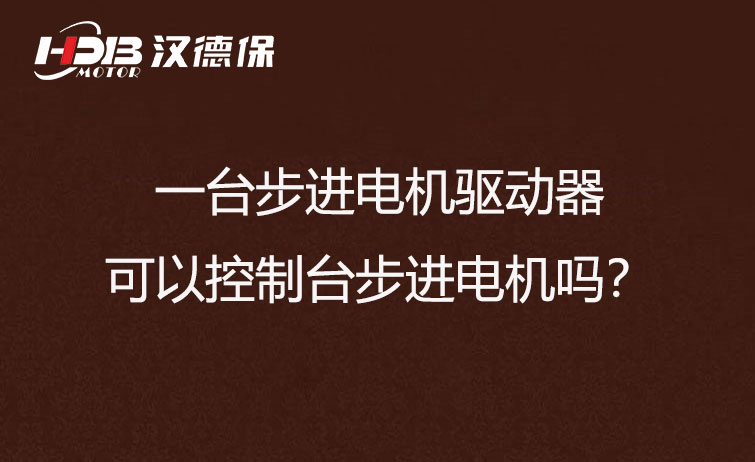 HDB MOTOR 汉德保

一台步进电机驱动器
可以控制台步进电机吗？